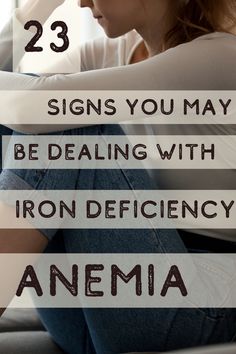 23

SIGNS YOU MAY

BE DEALING WITH

IRON DEFICIENCY

ANEMIA